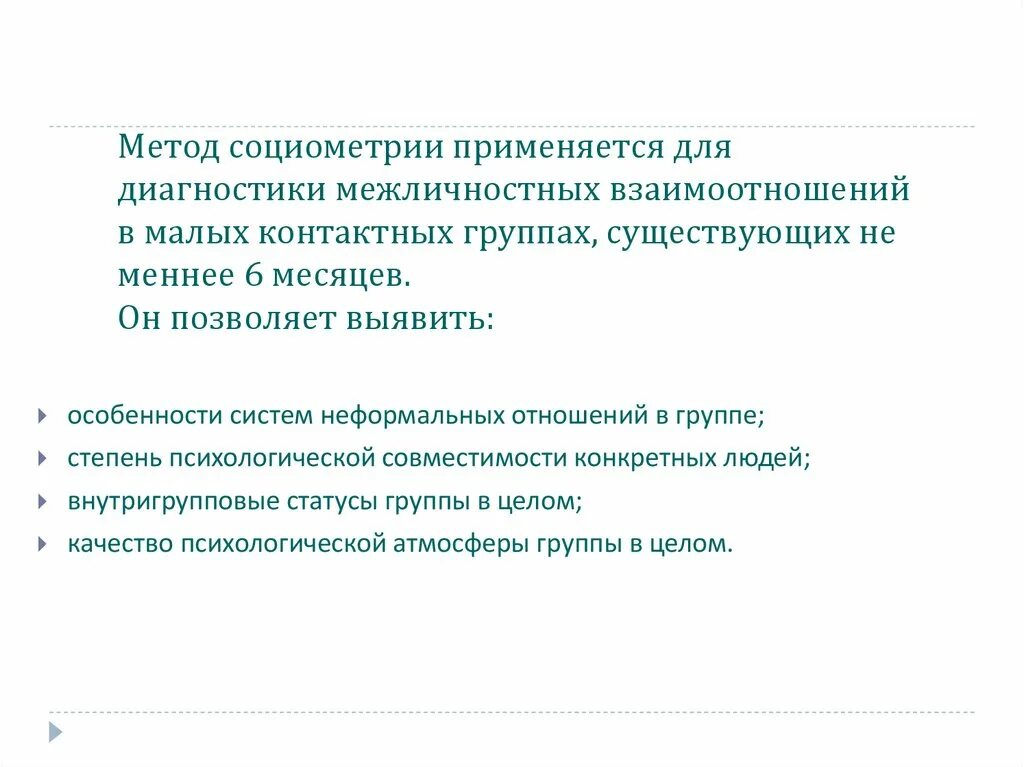 Метод социометрии применяется для диагностики межличностных взаимоотношений в малых контактных группах, существующих не меннее 6 месяцев.
Он позволяет выявить:

особенности систем неформальных отношений в группе;
степень психологической совместимости конкретных людей;
внутригрупповые статусы группы в целом;
качество психологической атмосферы группы в целом.